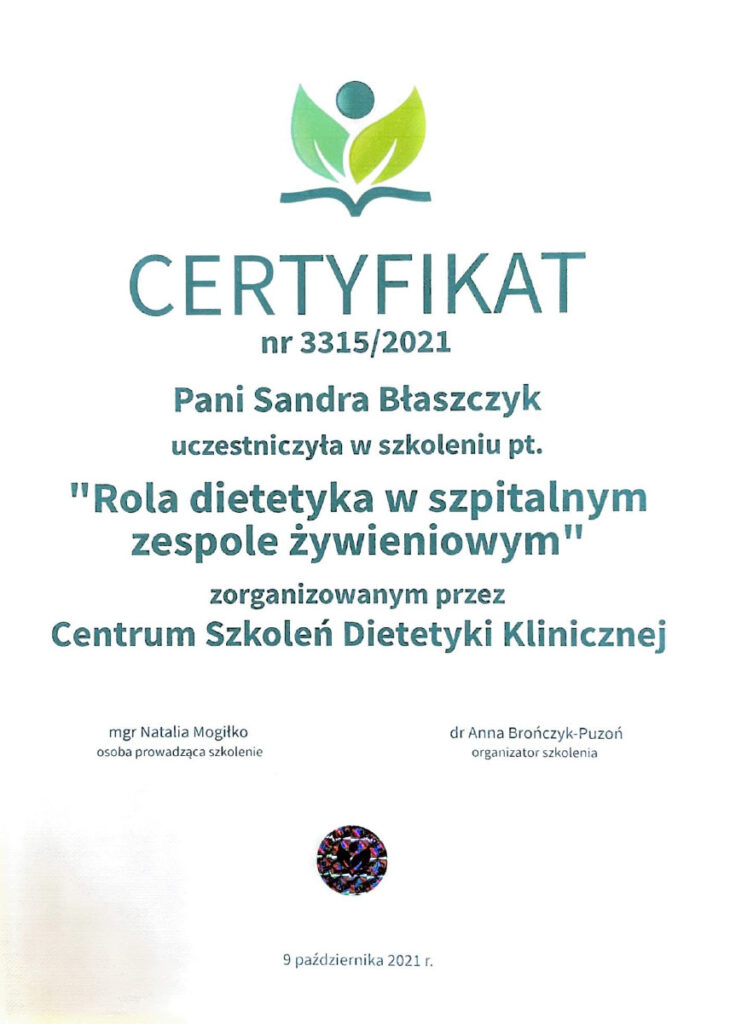 CERTYFIKAT
nr 3315/2021

Pani Sandra Błaszczyk
uczestniczyła w szkoleniu pt.

"Rola dietetyka w szpitalnym zespole żywieniowym"

zorganizowanym przez
Centrum Szkoleń Dietetyki Klinicznej

mgr Natalia Mogiłko
osoba prowadząca szkolenie

dr Anna Brończyk-Puzoń
organizator szkolenia

9 października 2021 r.